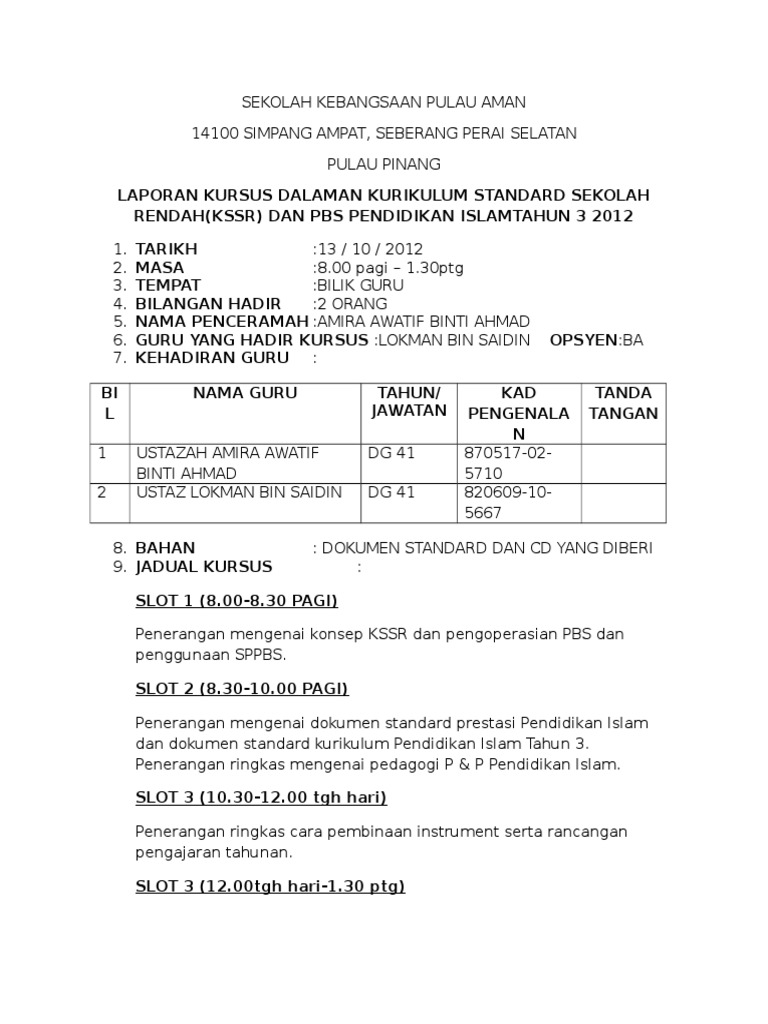 SEKOLAH KEBANGSAAN PULAU AMAN

14100 SIMPANG AMPAT, SEBERANG PERAI SELATAN

PULAU PINANG

LAPORAN KURSUS DALAMAN KURIKULUM STANDARD SEKOLAH RENDAH(KSSR) DAN PBS PENDIDIKAN ISLAMTAHUN 3 2012

1. TARIKH :13 / 10 / 2012
2. MASA :8.00 pagi – 1.30ptg
3. TEMPAT :BILIK GURU
4. BILANGAN HADIR :2 ORANG
5. NAMA PENCERAMAH :AMIRA AWATIF BINTI AHMAD
6. GURU YANG HADIR KURSUS :LOKMAN BIN SAIDIN OPSYEN:BA
7. KEHADIRAN GURU :

| BIL | NAMA GURU | TAHUN/ JAWATAN | KAD PENGENALAN | TANDA TANGAN |
|---|---|---|---|---|
| 1 | USTAZAH AMIRA AWATIF BINTI AHMAD | DG 41 | 870517-02-5710 | |
| 2 | USTAZ LOKMAN BIN SAIDIN | DG 41 | 820609-10-5667 | |

8. BAHAN : DOKUMEN STANDARD DAN CD YANG DIBERI
9. JADUAL KURSUS :

SLOT 1 (8.00-8.30 PAGI)

Penerangan mengenai konsep KSSR dan pengoperasian PBS dan penggunaan SPPBS.

SLOT 2 (8.30-10.00 PAGI)

Penerangan mengenai dokumen standard prestasi Pendidikan Islam dan dokumen standard kurikulum Pendidikan Islam Tahun 3. Penerangan ringkas mengenai pedagogi P & P Pendidikan Islam.

SLOT 3 (10.30-12.00 tgh hari)

Penerangan ringkas cara pembinaan instrument serta rancangan pengajaran tahunan.

SLOT 3 (12.00tgh hari-1.30 ptg)